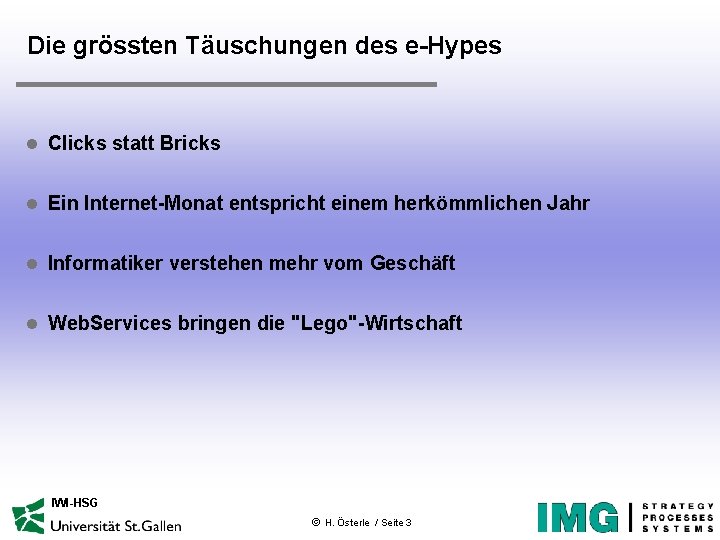 Die grössten Täuschungen des e-Hypes

• Clicks statt Bricks

• Ein Internet-Monat entspricht einem herkömmlichen Jahr

• Informatiker verstehen mehr vom Geschäft

• WebServices bringen die "Lego"-Wirtschaft

IWI-HSG
Universität St.Gallen

© H. Österle / Seite 3

IMG
STRATEGY
PROCESSES
SYSTEMS